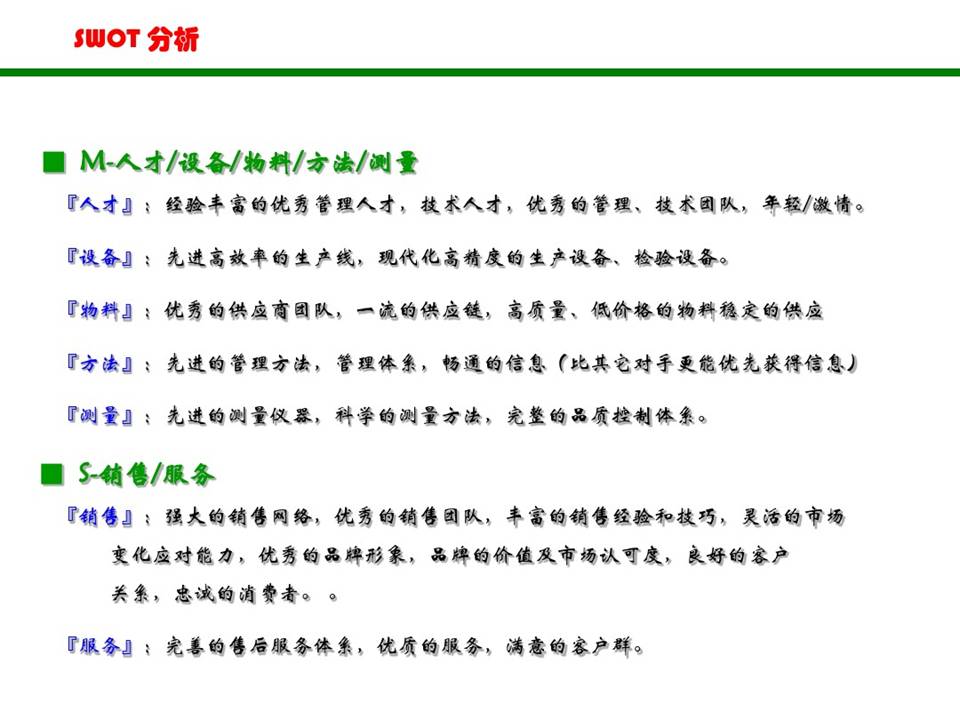 SWOT 分析

■ M-人才/设备/物料/方法/测量

『人才』：经验丰富的优秀管理人才，技术人才，优秀的管理、技术团队，年轻/激情。

『设备』：先进高效率的生产线，现代化高精度的生产设备、检验设备。

『物料』：优秀的供应商团队，一流的供应链，高质量、低价格的物料稳定的供应

『方法』：先进的管理方法，管理体系，畅通的信息（比其它对手更能优先获得信息）

『测量』：先进的测量仪器，科学的测量方法，完整的品质控制体系。

■ S-销售/服务

『销售』：强大的销售网络，优秀的销售团队，丰富的销售经验和技巧，灵活的市场变化应对能力，优秀的品牌形象，品牌的价值及市场认可度，良好的客户关系，忠诚的消费者。。

『服务』：完善的售后服务体系，优质的服务，满意的客户群。